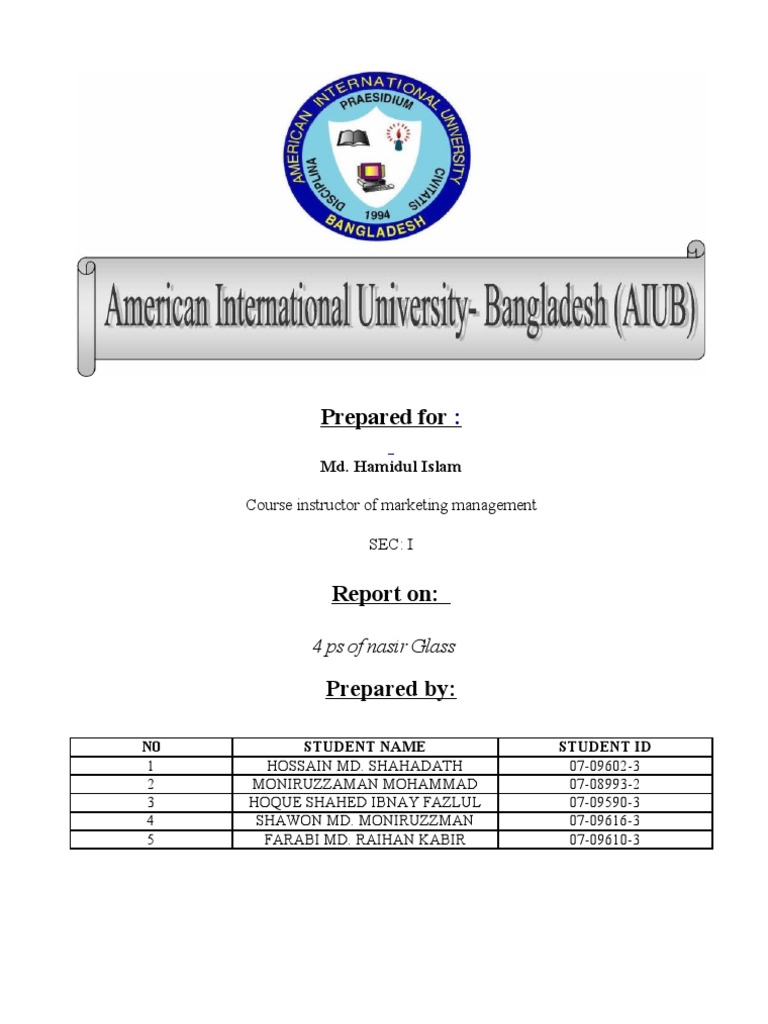 AMERICAN INTERNATIONAL UNIVERSITY
PRAESIDIUM
DISCIPLINA CIVITATIS
1994
BANGLADESH

American International University- Bangladesh (AIUB)

Prepared for :

Md. Hamidul Islam

Course instructor of marketing management

SEC: I

Report on:

4 ps of nasir Glass

Prepared by:

| N0 | STUDENT NAME | STUDENT ID |
|---|---|---|
| 1 | HOSSAIN MD. SHAHADATH | 07-09602-3 |
| 2 | MONIRUZZAMAN MOHAMMAD | 07-08993-2 |
| 3 | HOQUE SHAHED IBNAY FAZLUL | 07-09590-3 |
| 4 | SHAWON MD. MONIRUZZMAN | 07-09616-3 |
| 5 | FARABI MD. RAIHAN KABIR | 07-09610-3 |